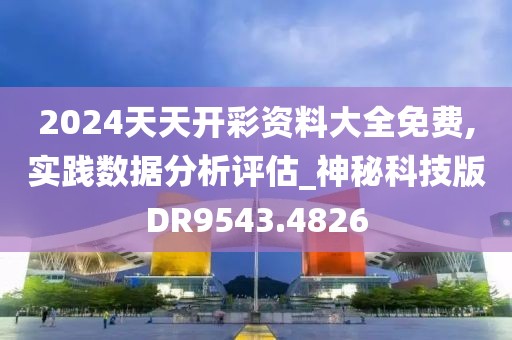 2024天天开彩资料大全免费,实践数据分析评估_神秘科技版DR9543.4826